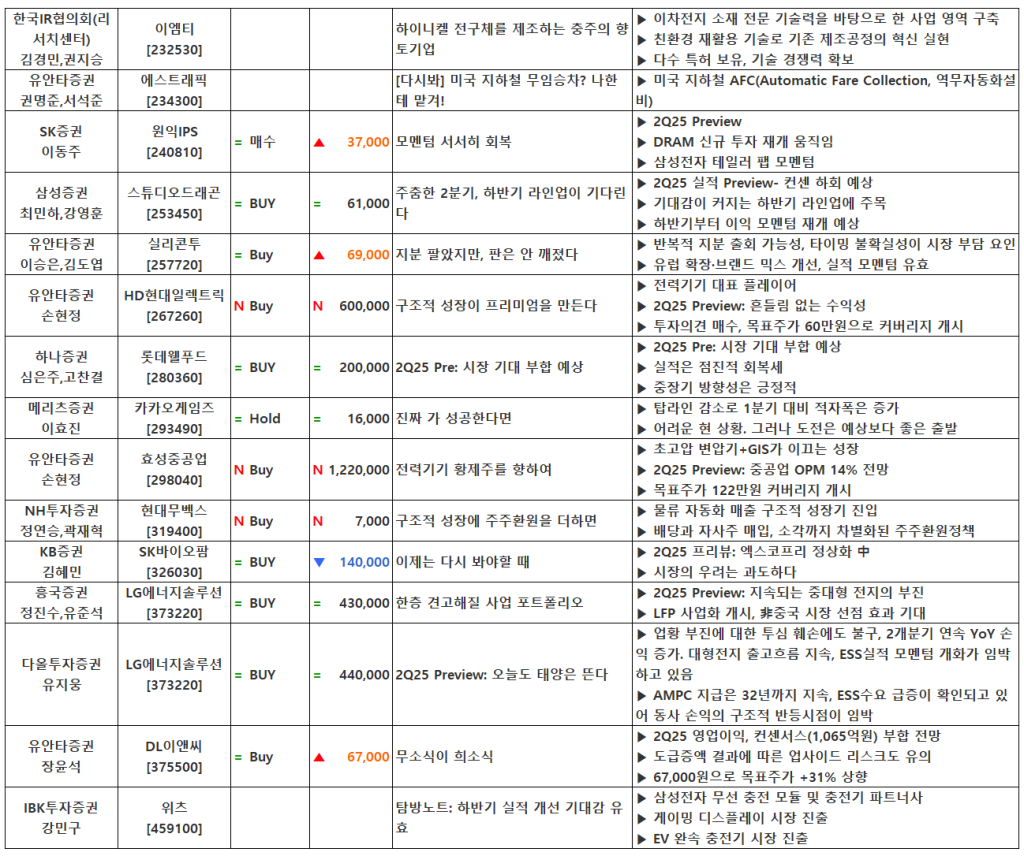 | | | | | | |
|---|---|---|---|---|---|
| 한국IR협의회(리서치센터) 김경민,권지승 | 이엠티 [232530] | | | 하이니켈 전구체를 제조하는 충주의 향토기업 | ▶ 이차전지 소재 전문 기술력을 바탕으로 한 사업 영역 구축 ▶ 친환경 재활용 기술로 기존 제조공정의 혁신 실현 ▶ 다수 특허 보유, 기술 경쟁력 확보 |
| 유안타증권 권명준,서석준 | 에스트래픽 [234300] | | | [다시봐] 미국 지하철 무임승차? 나한테 맡겨! | ▶ 미국 지하철 AFC(Automatic Fare Collection, 역무자동화설비) |
| SK증권 이동주 | 원익IPS [240810] | = 매수 | ▲ 37,000 | 모멘텀 서서히 회복 | ▶ 2Q25 Preview ▶ DRAM 신규 투자 재개 움직임 ▶ 삼성전자 테일러 팹 모멘텀 |
| 삼성증권 최민하,강영훈 | 스튜디오드래곤 [253450] | = BUY | = 61,000 | 주춤한 2분기, 하반기 라인업이 기다린다 | ▶ 2Q25 실적 Preview- 컨센 하회 예상 ▶ 기대감이 커지는 하반기 라인업에 주목 ▶ 하반기부터 이익 모멘텀 재개 예상 |
| 유안타증권 이승은,김도엽 | 실리콘투 [257720] | = Buy | ▲ 69,000 | 지분 팔았지만, 판은 안 깨졌다 | ▶ 반복적 지분 출회 가능성, 타이밍 불확실성이 시장 부담 요인 ▶ 유럽 확장·브랜드 믹스 개선, 실적 모멘텀 유효 |
| 유안타증권 손현정 | HD현대일렉트릭 [267260] | N Buy | N 600,000 | 구조적 성장이 프리미엄을 만든다 | ▶ 전력기기 대표 플레이어 ▶ 2Q25 Preview: 흔들림 없는 수익성 ▶ 투자의견 매수, 목표주가 60만원으로 커버리지 개시 |
| 하나증권 심은주,고찬결 | 롯데웰푸드 [280360] | = BUY | = 200,000 | 2Q25 Pre: 시장 기대 부합 예상 | ▶ 2Q25 Pre: 시장 기대 부합 예상 ▶ 실적은 점진적 회복세 ▶ 중장기 방향성은 긍정적 |
| 메리츠증권 이효진 | 카카오게임즈 [293490] | = Hold | = 16,000 | 진짜 가 성공한다면 | ▶ 탑라인 감소로 1분기 대비 적자폭은 증가 ▶ 어려운 현 상황. 그러나 도전은 예상보다 좋은 출발 |
| 유안타증권 손현정 | 효성중공업 [298040] | N Buy | N 1,220,000 | 전력기기 황제주를 향하여 | ▶ 초고압 변압기+GIS가 이끄는 성장 ▶ 2Q25 Preview: 중공업 OPM 14% 전망 ▶ 목표주가 122만원 커버리지 개시 |
| NH투자증권 정연승,곽재혁 | 현대무벡스 [319400] | N Buy | N 7,000 | 구조적 성장에 주주환원을 더하면 | ▶ 물류 자동화 매출 구조적 성장기 진입 ▶ 배당과 자사주 매입, 소각까지 차별화된 주주환원정책 |
| KB증권 김혜민 | SK바이오팜 [326030] | = BUY | ▼ 140,000 | 이제는 다시 봐야할 때 | ▶ 2Q25 프리뷰: 엑스코프리 정상화 中 ▶ 시장의 우려는 과도하다 |
| 흥국증권 정진수,유준석 | LG에너지솔루션 [373220] | = BUY | = 430,000 | 한층 견고해질 사업 포트폴리오 | ▶ 2Q25 Preview: 지속되는 중대형 전지의 부진 ▶ LFP 사업화 개시, 非중국 시장 선점 효과 기대 |
| 다올투자증권 유지웅 | LG에너지솔루션 [373220] | = BUY | = 440,000 | 2Q25 Preview: 오늘도 태양은 뜬다 | ▶ 업황 부진에 대한 투심 훼손에도 불구, 2개분기 연속 YoY 손익 증가. 대형전지 출고흐름 지속, ESS실적 모멘텀 개화가 임박하고 있음 ▶ AMPC 지급은 32년까지 지속, ESS수요 급증이 확인되고 있어 동사 손익의 구조적 반등시점이 임박 |
| 유안타증권 장윤석 | DL이앤씨 [375500] | = Buy | ▲ 67,000 | 무소식이 희소식 | ▶ 2Q25 영업이익, 컨센서스(1,065억원) 부합 전망 ▶ 도급증액 결과에 따른 업사이드 리스크도 유의 ▶ 67,000원으로 목표주가 +31% 상향 |
| IBK투자증권 강민구 | 위츠 [459100] | | | 탐방노트: 하반기 실적 개선 기대감 유효 | ▶ 삼성전자 무선 충전 모듈 및 충전기 파트너사 ▶ 게이밍 디스플레이 시장 진출 ▶ EV 완속 충전기 시장 진출 |